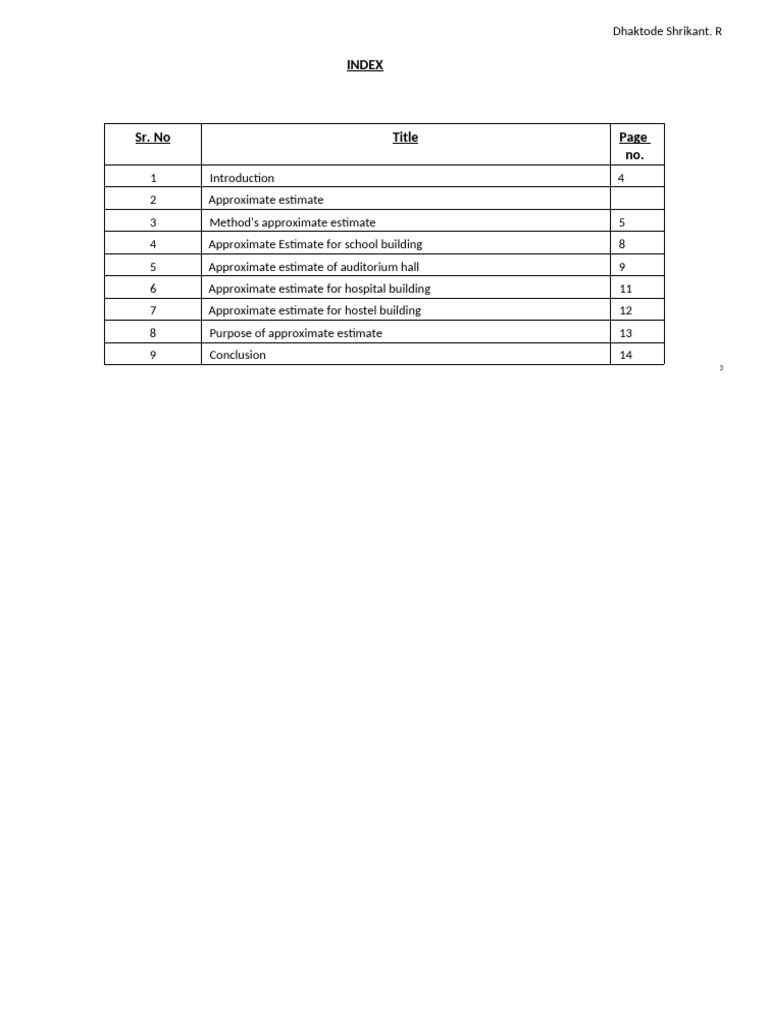 Dhaktode Shrikant. R

INDEX

| Sr. No | Title | Page no. |
|---|---|---|
| 1 | Introduction | 4 |
| 2 | Approximate estimate | |
| 3 | Method's approximate estimate | 5 |
| 4 | Approximate Estimate for school building | 8 |
| 5 | Approximate estimate of auditorium hall | 9 |
| 6 | Approximate estimate for hospital building | 11 |
| 7 | Approximate estimate for hostel building | 12 |
| 8 | Purpose of approximate estimate | 13 |
| 9 | Conclusion | 14 |

3